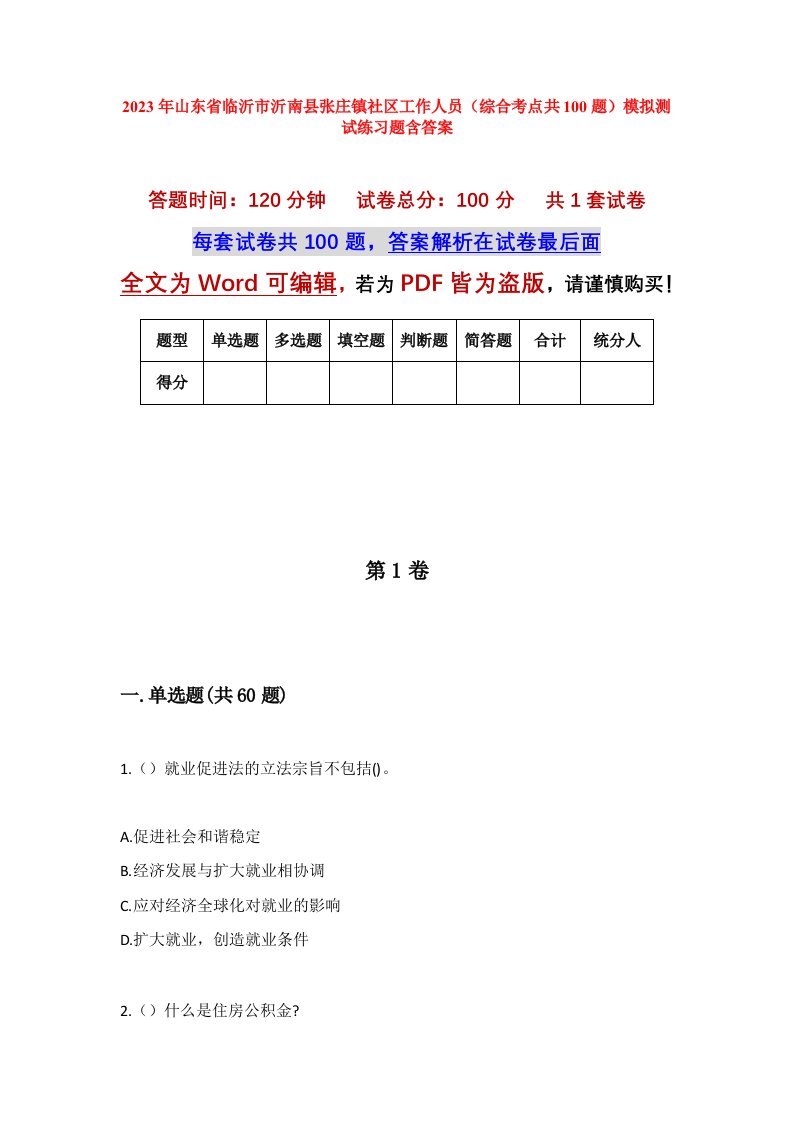 2023年山东省临沂市沂南县张庄镇社区工作人员（综合考点共100题）模拟测试练习题含答案

答题时间：120分钟　试卷总分：100分　共1套试卷

每套试卷共100题，答案解析在试卷最后面

全文为Word可编辑，若为PDF皆为盗版，请谨慎购买！

| 题型 | 单选题 | 多选题 | 填空题 | 判断题 | 简答题 | 合计 | 统分人 |
|---|---|---|---|---|---|---|---|
| 得分 | | | | | | | |

第1卷

一.单选题(共60题)

1.（）就业促进法的立法宗旨不包括()。

A.促进社会和谐稳定

B.经济发展与扩大就业相协调

C.应对经济全球化对就业的影响

D.扩大就业，创造就业条件

2.（）什么是住房公积金?